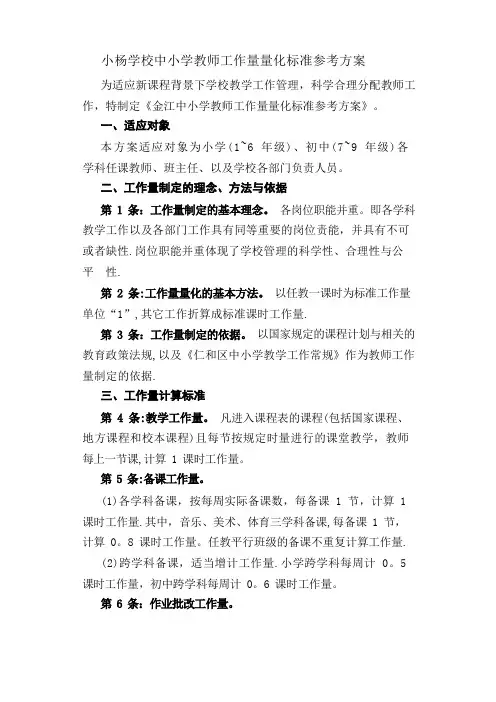 小杨学校中小学教师工作量量化标准参考方案

为适应新课程背景下学校教学工作管理，科学合理分配教师工作，特制定《金江中小学教师工作量量化标准参考方案》。

一、适应对象

本方案适应对象为小学(1~6 年级)、初中(7~9 年级)各学科任课教师、班主任、以及学校各部门负责人员。

二、工作量制定的理念、方法与依据

第 1 条：工作量制定的基本理念。 各岗位职能并重。即各学科教学工作以及各部门工作具有同等重要的岗位责能，并具有不可或者缺性.岗位职能并重体现了学校管理的科学性、合理性与公平 性.

第 2 条:工作量量化的基本方法。 以任教一课时为标准工作量单位“1”,其它工作折算成标准课时工作量.

第 3 条：工作量制定的依据。 以国家规定的课程计划与相关的教育政策法规,以及《仁和区中小学教学工作常规》作为教师工作量制定的依据.

三、工作量计算标准

第 4 条:教学工作量。 凡进入课程表的课程(包括国家课程、地方课程和校本课程)且每节按规定时量进行的课堂教学，教师每上一节课,计算 1 课时工作量。

第 5 条:备课工作量。

(1)各学科备课，按每周实际备课数，每备课 1 节，计算 1 课时工作量.其中，音乐、美术、体育三学科备课,每备课 1 节，计算 0。8 课时工作量。任教平行班级的备课不重复计算工作量.

(2)跨学科备课，适当增计工作量.小学跨学科每周计 0。5 课时工作量，初中跨学科每周计 0。6 课时工作量。

第 6 条：作业批改工作量。